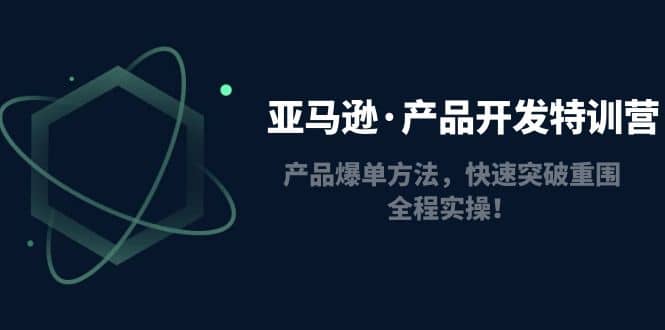 亚马逊·产品开发特训营

产品爆单方法，快速突破重围
全程实操！